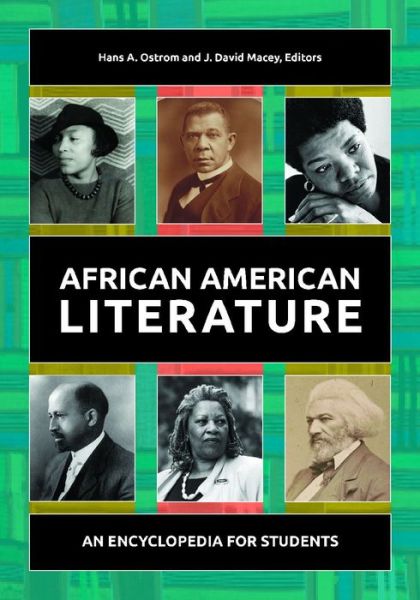 Hans A. Ostrom and J. David Macey, Editors

AFRICAN AMERICAN LITERATURE

AN ENCYCLOPEDIA FOR STUDENTS